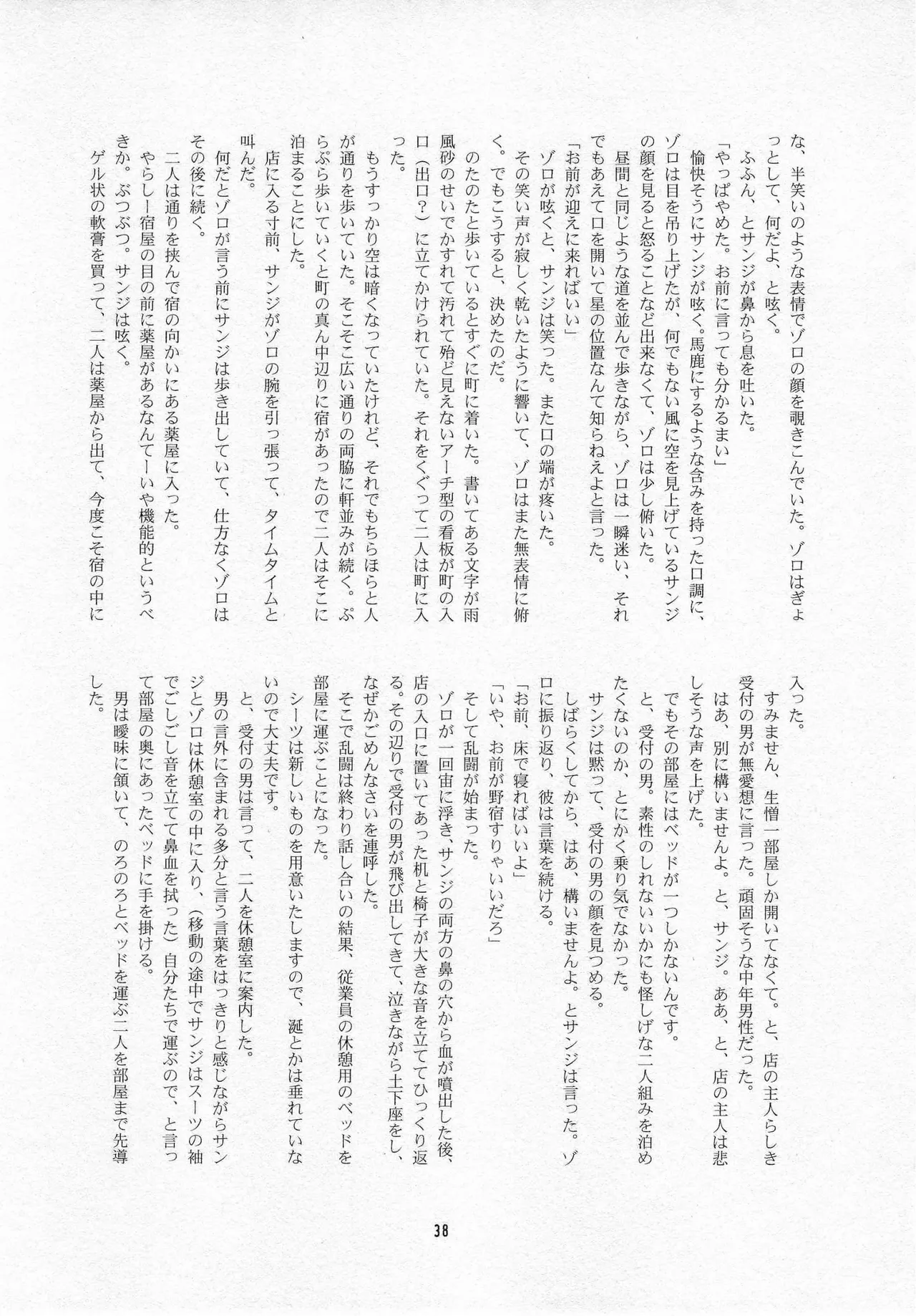 な、半笑いのような表情でゾロの顔を覗きこんでいた。ゾロはぎょっとして、何だよ、と呟く。
ふふん、とサンジが鼻から息を吐いた。
「やっぱやめた。お前に言っても分かるまい」
愉快そうにサンジが呟く。馬鹿にするような含みを持った口調に、ゾロは目を吊り上げたが、何でもない風に空を見上げているサンジの顔を見ると怒ることなど出来なくて、ゾロは少し俯いた。
昼間と同じような道を並んで歩きながら、ゾロは一瞬迷い、それでもあえて口を開いて星の位置なんて知らねえよと言った。
「お前が迎えに来ればいい」
ゾロが呟くと、サンジは笑った。また口の端が疼いた。
その笑い声が寂しく乾いたように響いて、ゾロはまた無表情に俯く。でもこうすると、決めたのだ。
のたのたと歩いているとすぐに町に着いた。書いてある文字が雨風砂のせいでかすれて汚れて殆ど見えないアーチ型の看板が町の入口（出口？）に立てかけられていた。それをくぐって二人は町に入った。
もうすっかり空は暗くなっていたけれど、それでもちらほらと人が通りを歩いていた。そこそこ広い通りの両脇に軒並みが続く。ぷらぷら歩いていくと町の真ん中辺りに宿があったので二人はそこに泊まることにした。
店に入る寸前、サンジがゾロの腕を引っ張って、タイムタイムと叫んだ。
何だとゾロが言う前にサンジは歩き出していて、仕方なくゾロはその後に続く。
二人は通りを挟んで宿の向かいにある薬屋に入った。
やらしー宿屋の目の前に薬屋があるなんてーいや機能的というべきか。ぶつぶつ。サンジは呟く。
ゲル状の軟膏を買って、二人は薬屋から出て、今度こそ宿の中に入った。
すみません、生憎一部屋しか開いてなくて。と、店の主人らしき受付の男が無愛想に言った。頑固そうな中年男性だった。
はあ、別に構いませんよ。と、サンジ。ああ、と、店の主人は悲しそうな声を上げた。
でもその部屋にはベッドが一つしかないんです。
と、受付の男。素性のしれないいかにも怪しげな二人組みを泊めたくないのか、とにかく乗り気でなかった。
サンジは黙って、受付の男の顔を見つめる。
しばらくしてから、はあ、構いませんよ。とサンジは言った。ゾロに振り返り、彼は言葉を続ける。
「お前、床で寝ればいいよ」
「いや、お前が野宿すりゃいいだろ」
そして乱闘が始まった。
ゾロが一回宙に浮き、サンジの両方の鼻の穴から血が噴出した後、店の入口に置いてあった机と椅子が大きな音を立ててひっくり返る。その辺りで受付の男が飛び出してきて、泣きながら土下座をし、なぜかごめんなさいを連呼した。
そこで乱闘は終わり話し合いの結果、従業員の休憩用のベッドを部屋に運ぶことになった。
シーツは新しいものを用意いたしますので、涎とかは垂れていないので大丈夫です。
と、受付の男は言って、二人を休憩室に案内した。
男の言外に含まれる多分と言う言葉をはっきりと感じながらサンジとゾロは休憩室の中に入り、（移動の途中でサンジはスーツの袖でごしごし音を立てて鼻血を拭った）自分たちで運ぶので、と言って部屋の奥にあったベッドに手を掛ける。
男は曖昧に頷いて、のろのろとベッドを運ぶ二人を部屋まで先導した。

38